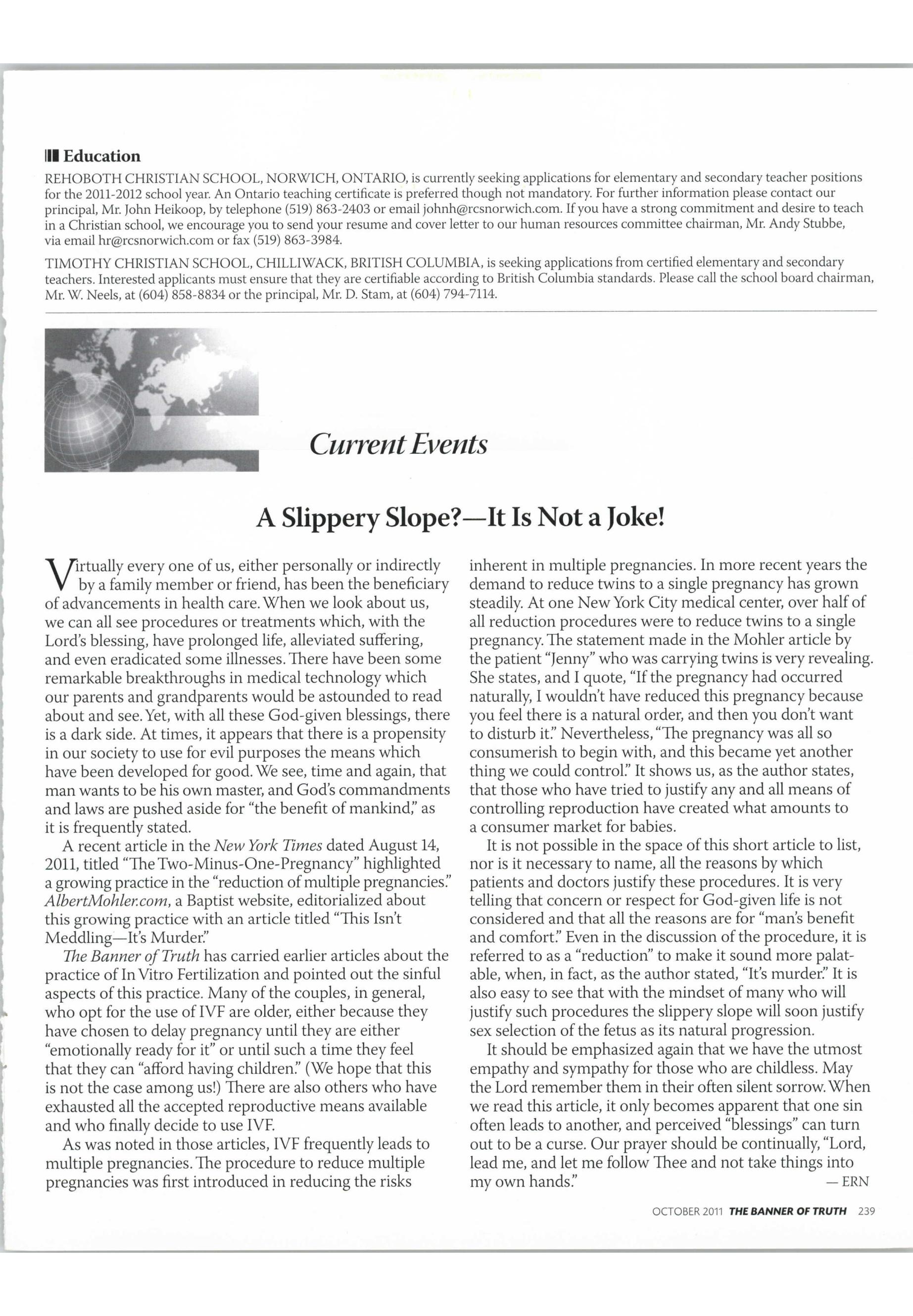 Education

REHOBOTH CHRISTIAN SCHOOL, NORWICH, ONTARIO, is currently seeking applications for elementary and secondary teacher positions for the 2011-2012 school year. An Ontario teaching certificate is preferred though not mandatory. For further information please contact our principal, Mr. John Heikoop, by telephone (519) 863-2403 or email johnh@rcsnorwich.com. If you have a strong commitment and desire to teach in a Christian school, we encourage you to send your resume and cover letter to our human resources committee chairman, Mr. Andy Stubbe, via email hr@rcsnorwich.com or fax (519) 863-3984.

TIMOTHY CHRISTIAN SCHOOL, CHILLIWACK, BRITISH COLUMBIA, is seeking applications from certified elementary and secondary teachers. Interested applicants must ensure that they are certifiable according to British Columbia standards. Please call the school board chairman, Mr. W. Neels, at (604) 858-8834 or the principal, Mr. D. Stam, at (604) 794-7114.

Current Events

A Slippery Slope?—It Is Not a Joke!

Virtually every one of us, either personally or indirectly by a family member or friend, has been the beneficiary of advancements in health care. When we look about us, we can all see procedures or treatments which, with the Lord's blessing, have prolonged life, alleviated suffering, and even eradicated some illnesses. There have been some remarkable breakthroughs in medical technology which our parents and grandparents would be astounded to read about and see. Yet, with all these God-given blessings, there is a dark side. At times, it appears that there is a propensity in our society to use for evil purposes the means which have been developed for good. We see, time and again, that man wants to be his own master, and God's commandments and laws are pushed aside for "the benefit of mankind," as it is frequently stated.

A recent article in the New York Times dated August 14, 2011, titled "The Two-Minus-One-Pregnancy" highlighted a growing practice in the "reduction of multiple pregnancies." AlbertMohler.com, a Baptist website, editorialized about this growing practice with an article titled "This Isn't Meddling—It's Murder."

The Banner of Truth has carried earlier articles about the practice of In Vitro Fertilization and pointed out the sinful aspects of this practice. Many of the couples, in general, who opt for the use of IVF are older, either because they have chosen to delay pregnancy until they are either "emotionally ready for it" or until such a time they feel that they can "afford having children." (We hope that this is not the case among us!) There are also others who have exhausted all the accepted reproductive means available and who finally decide to use IVF.

As was noted in those articles, IVF frequently leads to multiple pregnancies. The procedure to reduce multiple pregnancies was first introduced in reducing the risks inherent in multiple pregnancies. In more recent years the demand to reduce twins to a single pregnancy has grown steadily. At one New York City medical center, over half of all reduction procedures were to reduce twins to a single pregnancy. The statement made in the Mohler article by the patient "Jenny" who was carrying twins is very revealing. She states, and I quote, "If the pregnancy had occurred naturally, I wouldn't have reduced this pregnancy because you feel there is a natural order, and then you don't want to disturb it." Nevertheless, "The pregnancy was all so consumerish to begin with, and this became yet another thing we could control." It shows us, as the author states, that those who have tried to justify any and all means of controlling reproduction have created what amounts to a consumer market for babies.

It is not possible in the space of this short article to list, nor is it necessary to name, all the reasons by which patients and doctors justify these procedures. It is very telling that concern or respect for God-given life is not considered and that all the reasons are for "man's benefit and comfort." Even in the discussion of the procedure, it is referred to as a "reduction" to make it sound more palatable, when, in fact, as the author stated, "It's murder." It is also easy to see that with the mindset of many who will justify such procedures the slippery slope will soon justify sex selection of the fetus as its natural progression.

It should be emphasized again that we have the utmost empathy and sympathy for those who are childless. May the Lord remember them in their often silent sorrow. When we read this article, it only becomes apparent that one sin often leads to another, and perceived "blessings" can turn out to be a curse. Our prayer should be continually, "Lord, lead me, and let me follow Thee and not take things into my own hands." — ERN

OCTOBER 2011 THE BANNER OF TRUTH 239